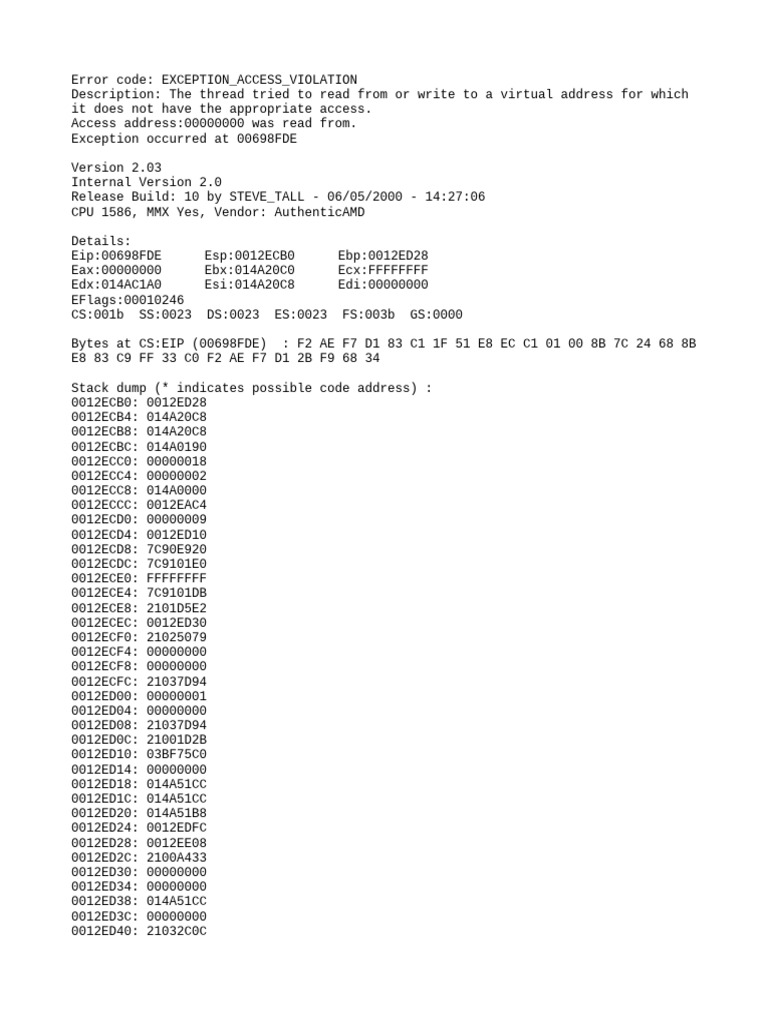 Error code: EXCEPTION_ACCESS_VIOLATION
Description: The thread tried to read from or write to a virtual address for which it does not have the appropriate access.
Access address:00000000 was read from.
Exception occurred at 00698FDE

Version 2.03
Internal Version 2.0
Release Build: 10 by STEVE_TALL - 06/05/2000 - 14:27:06
CPU 1586, MMX Yes, Vendor: AuthenticAMD

Details:
Eip:00698FDE Esp:0012ECB0 Ebp:0012ED28
Eax:00000000 Ebx:014A20C0 Ecx:FFFFFFFF
Edx:014AC1A0 Esi:014A20C8 Edi:00000000
EFlags:00010246
CS:001b SS:0023 DS:0023 ES:0023 FS:003b GS:0000

Bytes at CS:EIP (00698FDE) : F2 AE F7 D1 83 C1 1F 51 E8 EC C1 01 00 8B 7C 24 68 8B E8 83 C9 FF 33 C0 F2 AE F7 D1 2B F9 68 34

Stack dump (* indicates possible code address) :
0012ECB0: 0012ED28
0012ECB4: 014A20C8
0012ECB8: 014A20C8
0012ECBC: 014A0190
0012ECC0: 00000018
0012ECC4: 00000002
0012ECC8: 014A0000
0012ECCC: 0012EAC4
0012ECD0: 00000009
0012ECD4: 0012ED10
0012ECD8: 7C90E920
0012ECDC: 7C9101E0
0012ECE0: FFFFFFFF
0012ECE4: 7C9101DB
0012ECE8: 2101D5E2
0012ECEC: 0012ED30
0012ECF0: 21025079
0012ECF4: 00000000
0012ECF8: 00000000
0012ECFC: 21037D94
0012ED00: 00000001
0012ED04: 00000000
0012ED08: 21037D94
0012ED0C: 21001D2B
0012ED10: 03BF75C0
0012ED14: 00000000
0012ED18: 014A51CC
0012ED1C: 014A51CC
0012ED20: 014A51B8
0012ED24: 0012EDFC
0012ED28: 0012EE08
0012ED2C: 2100A433
0012ED30: 00000000
0012ED34: 00000000
0012ED38: 014A51CC
0012ED3C: 00000000
0012ED40: 21032C0C